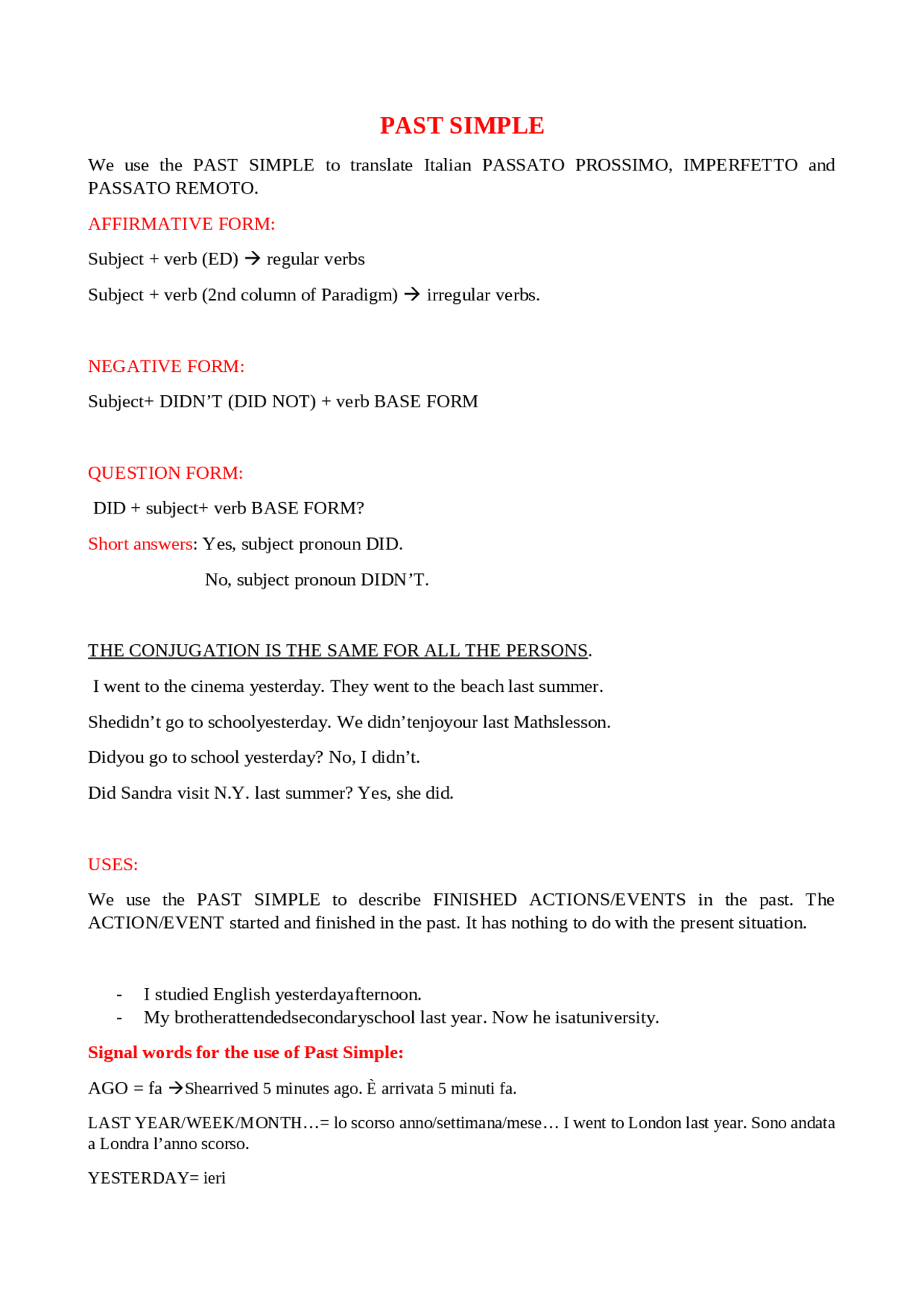 PAST SIMPLE

We use the PAST SIMPLE to translate Italian PASSATO PROSSIMO, IMPERFETTO and PASSATO REMOTO.

AFFIRMATIVE FORM:

Subject + verb (ED) → regular verbs

Subject + verb (2nd column of Paradigm) → irregular verbs.

NEGATIVE FORM:

Subject+ DIDN'T (DID NOT) + verb BASE FORM

QUESTION FORM:

DID + subject+ verb BASE FORM?

Short answers: Yes, subject pronoun DID.

No, subject pronoun DIDN'T.

THE CONJUGATION IS THE SAME FOR ALL THE PERSONS.

I went to the cinema yesterday. They went to the beach last summer.

Shedidn't go to schoolyesterday. We didn'tenjoyour last Mathslesson.

Didyou go to school yesterday? No, I didn't.

Did Sandra visit N.Y. last summer? Yes, she did.

USES:

We use the PAST SIMPLE to describe FINISHED ACTIONS/EVENTS in the past. The ACTION/EVENT started and finished in the past. It has nothing to do with the present situation.

- I studied English yesterdayafternoon.
- My brotherattendedsecondaryschool last year. Now he isatuniversity.

Signal words for the use of Past Simple:

AGO = fa →Shearrived 5 minutes ago. È arrivata 5 minuti fa.

LAST YEAR/WEEK/MONTH…= lo scorso anno/settimana/mese… I went to London last year. Sono andata a Londra l'anno scorso.

YESTERDAY= ieri